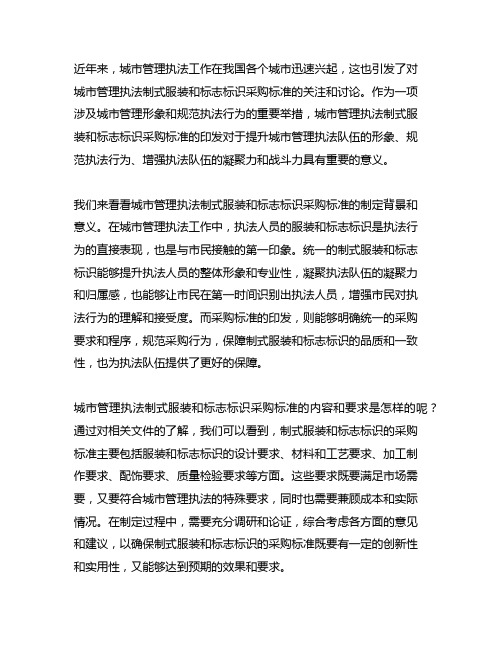 近年来，城市管理执法工作在我国各个城市迅速兴起，这也引发了对城市管理执法制式服装和标志标识采购标准的关注和讨论。作为一项涉及城市管理形象和规范执法行为的重要举措，城市管理执法制式服装和标志标识采购标准的印发对于提升城市管理执法队伍的形象、规范执法行为、增强执法队伍的凝聚力和战斗力具有重要的意义。

我们来看看城市管理执法制式服装和标志标识采购标准的制定背景和意义。在城市管理执法工作中，执法人员的服装和标志标识是执法行为的直接表现，也是与市民接触的第一印象。统一的制式服装和标志标识能够提升执法人员的整体形象和专业性，凝聚执法队伍的凝聚力和归属感，也能够让市民在第一时间识别出执法人员，增强市民对执法行为的理解和接受度。而采购标准的印发，则能够明确统一的采购要求和程序，规范采购行为，保障制式服装和标志标识的品质和一致性，也为执法队伍提供了更好的保障。

城市管理执法制式服装和标志标识采购标准的内容和要求是怎样的呢？通过对相关文件的了解，我们可以看到，制式服装和标志标识的采购标准主要包括服装和标志标识的设计要求、材料和工艺要求、加工制作要求、配饰要求、质量检验要求等方面。这些要求既要满足市场需要，又要符合城市管理执法的特殊要求，同时也需要兼顾成本和实际情况。在制定过程中，需要充分调研和论证，综合考虑各方面的意见和建议，以确保制式服装和标志标识的采购标准既要有一定的创新性和实用性，又能够达到预期的效果和要求。